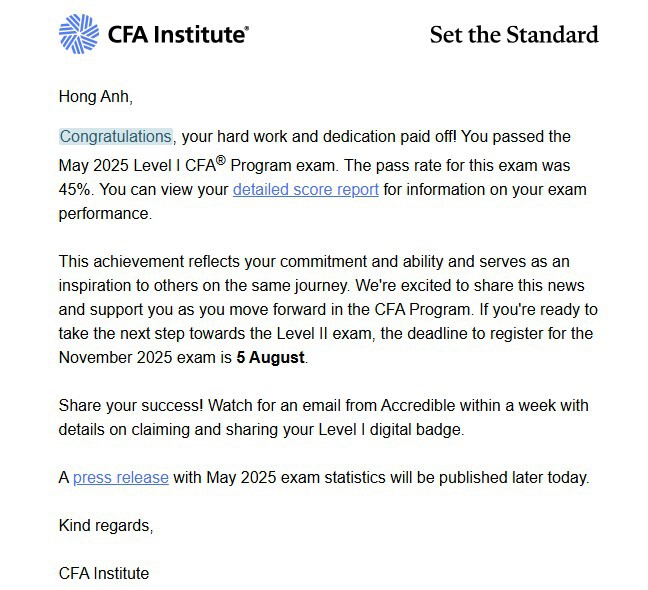 CFA Institute®

Set the Standard

Hong Anh,

Congratulations, your hard work and dedication paid off! You passed the May 2025 Level I CFA® Program exam. The pass rate for this exam was 45%. You can view your detailed score report for information on your exam performance.

This achievement reflects your commitment and ability and serves as an inspiration to others on the same journey. We're excited to share this news and support you as you move forward in the CFA Program. If you're ready to take the next step towards the Level II exam, the deadline to register for the November 2025 exam is 5 August.

Share your success! Watch for an email from Accredible within a week with details on claiming and sharing your Level I digital badge.

A press release with May 2025 exam statistics will be published later today.

Kind regards,

CFA Institute